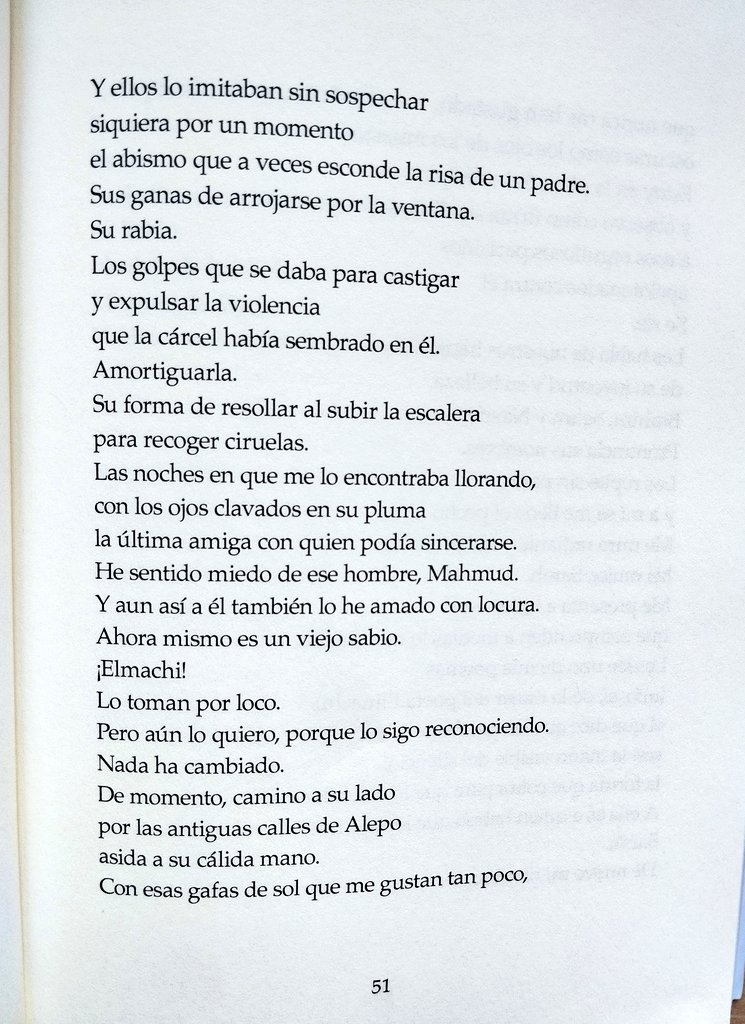 Y ellos lo imitaban sin sospechar
siquiera por un momento
el abismo que a veces esconde la risa de un padre.
Sus ganas de arrojarse por la ventana.
Su rabia.
Los golpes que se daba para castigar
y expulsar la violencia
que la cárcel había sembrado en él.
Amortiguarla.
Su forma de resollar al subir la escalera
para recoger ciruelas.
Las noches en que me lo encontraba llorando,
con los ojos clavados en su pluma
la última amiga con quien podía sincerarse.
He sentido miedo de ese hombre, Mahmud.
Y aun así a él también lo he amado con locura.
Ahora mismo es un viejo sabio.
¡Elmachi!
Lo toman por loco.
Pero aún lo quiero, porque lo sigo reconociendo.
Nada ha cambiado.
De momento, camino a su lado
por las antiguas calles de Alepo
asida a su cálida mano.
Con esas gafas de sol que me gustan tan poco,

51